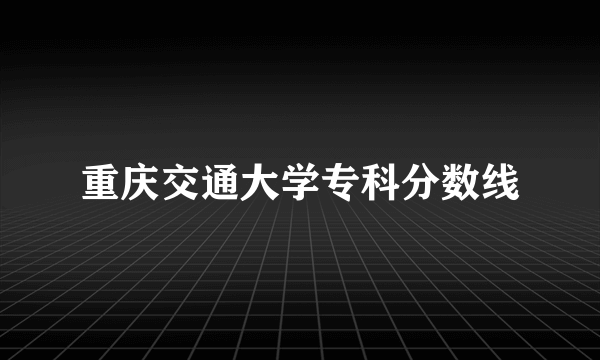 重庆交通大学专科分数线